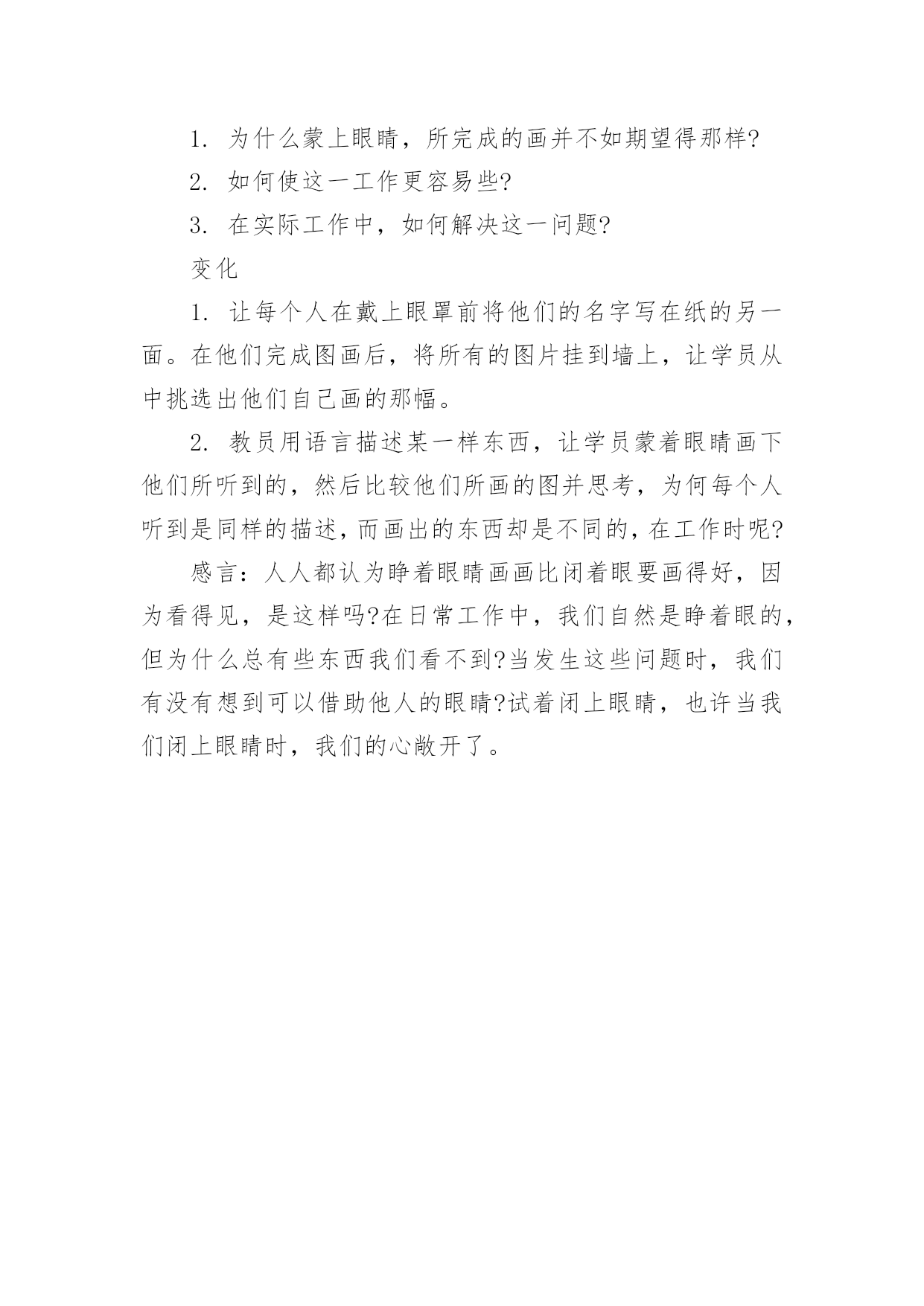 1. 为什么蒙上眼睛，所完成的画并不如期望得那样?

2. 如何使这一工作更容易些?

3. 在实际工作中，如何解决这一问题?

变化

1. 让每个人在戴上眼罩前将他们的名字写在纸的另一面。在他们完成图画后，将所有的图片挂到墙上，让学员从中挑选出他们自己画的那幅。

2. 教员用语言描述某一样东西，让学员蒙着眼睛画下他们所听到的，然后比较他们所画的图并思考，为何每个人听到是同样的描述，而画出的东西却是不同的，在工作时呢?

感言：人人都认为睁着眼睛画画比闭着眼要画得好，因为看得见，是这样吗?在日常工作中，我们自然是睁着眼的，但为什么总有些东西我们看不到?当发生这些问题时，我们有没有想到可以借助他人的眼睛?试着闭上眼睛，也许当我们闭上眼睛时，我们的心敞开了。